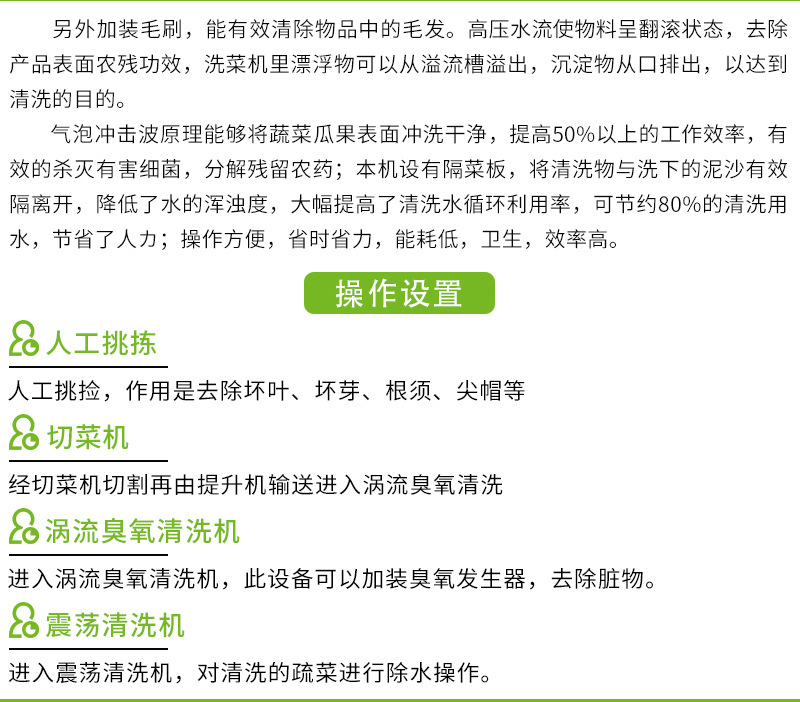 另外加装毛刷，能有效清除物品中的毛发。高压水流使物料呈翻滚状态，去除产品表面农残功效，洗菜机里漂浮物可以从溢流槽溢出，沉淀物从口排出，以达到清洗的目的。

气泡冲击波原理能够将蔬菜瓜果表面冲洗干净，提高50%以上的工作效率，有效的杀灭有害细菌，分解残留农药；本机设有隔菜板，将清洗物与洗下的泥沙有效隔离开，降低了水的浑浊度，大幅提高了清洗水循环利用率，可节约80%的清洗用水，节省了人力；操作方便，省时省力，能耗低，卫生，效率高。

操作设置

人工挑拣

人工挑捡，作用是去除坏叶、坏芽、根须、尖帽等

切菜机

经切菜机切割再由提升机输送进入涡流臭氧清洗

涡流臭氧清洗机

进入涡流臭氧清洗机，此设备可以加装臭氧发生器，去除脏物。

震荡清洗机

进入震荡清洗机，对清洗的疏菜进行除水操作。